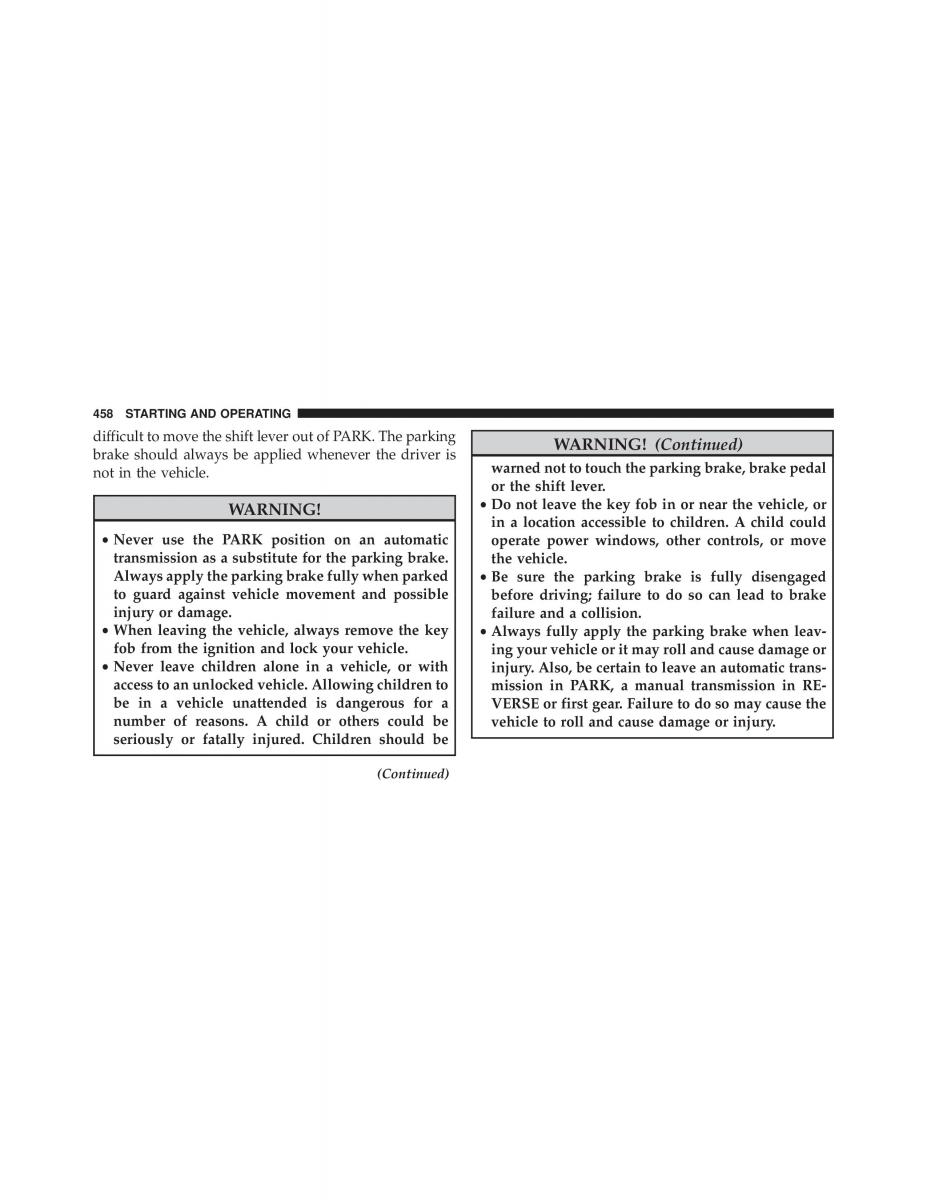 458 STARTING AND OPERATING

difficult to move the shift lever out of PARK. The parking brake should always be applied whenever the driver is not in the vehicle.

WARNING!

• Never use the PARK position on an automatic transmission as a substitute for the parking brake. Always apply the parking brake fully when parked to guard against vehicle movement and possible injury or damage.
• When leaving the vehicle, always remove the key fob from the ignition and lock your vehicle.
• Never leave children alone in a vehicle, or with access to an unlocked vehicle. Allowing children to be in a vehicle unattended is dangerous for a number of reasons. A child or others could be seriously or fatally injured. Children should be

(Continued)

WARNING! (Continued)

warned not to touch the parking brake, brake pedal or the shift lever.
• Do not leave the key fob in or near the vehicle, or in a location accessible to children. A child could operate power windows, other controls, or move the vehicle.
• Be sure the parking brake is fully disengaged before driving; failure to do so can lead to brake failure and a collision.
• Always fully apply the parking brake when leaving your vehicle or it may roll and cause damage or injury. Also, be certain to leave an automatic transmission in PARK, a manual transmission in REVERSE or first gear. Failure to do so may cause the vehicle to roll and cause damage or injury.